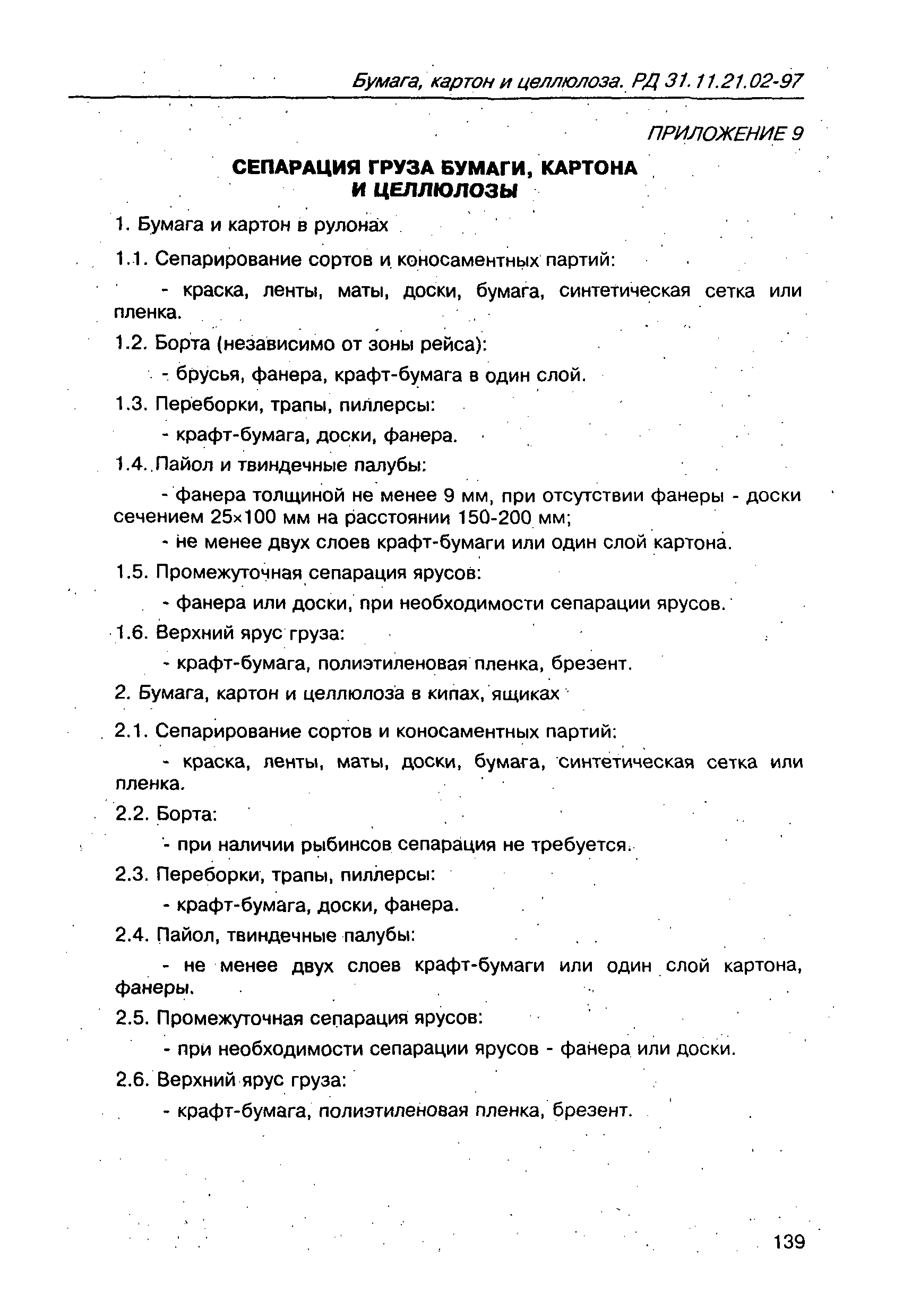 Бумага, картон и целлюлоза. РД 31.11.21.02-97

ПРИЛОЖЕНИЕ 9

СЕПАРАЦИЯ ГРУЗА БУМАГИ, КАРТОНА И ЦЕЛЛЮЛОЗЫ

1. Бумага и картон в рулонах

1.1. Сепарирование сортов и коносаментных партий:

- краска, ленты, маты, доски, бумага, синтетическая сетка или пленка.

1.2. Борта (независимо от зоны рейса):

- брусья, фанера, крафт-бумага в один слой.

1.3. Переборки, трапы, пиллерсы:

- крафт-бумага, доски, фанера.

1.4. Пайол и твиндечные палубы:

- фанера толщиной не менее 9 мм, при отсутствии фанеры - доски сечением 25×100 мм на расстоянии 150-200 мм;

- не менее двух слоев крафт-бумаги или один слой картона.

1.5. Промежуточная сепарация ярусов:

- фанера или доски, при необходимости сепарации ярусов.

1.6. Верхний ярус груза:

- крафт-бумага, полиэтиленовая пленка, брезент.

2. Бумага, картон и целлюлоза в кипах, ящиках

2.1. Сепарирование сортов и коносаментных партий:

- краска, ленты, маты, доски, бумага, синтетическая сетка или пленка.

2.2. Борта:

- при наличии рыбинсов сепарация не требуется.

2.3. Переборки, трапы, пиллерсы:

- крафт-бумага, доски, фанера.

2.4. Пайол, твиндечные палубы:

- не менее двух слоев крафт-бумаги или один слой картона, фанеры.

2.5. Промежуточная сепарация ярусов:

- при необходимости сепарации ярусов - фанера или доски.

2.6. Верхний ярус груза:

- крафт-бумага, полиэтиленовая пленка, брезент.

139